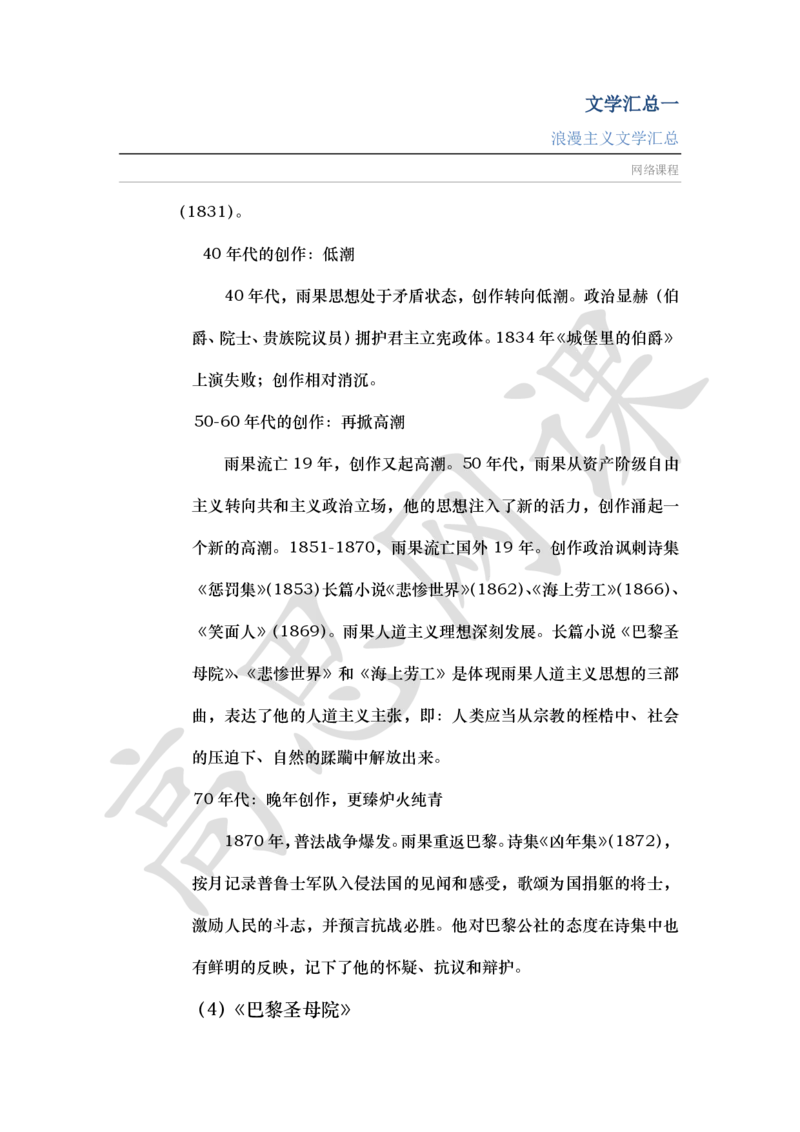 文学汇总一

浪漫主义文学汇总

网络课程

(1831)。

40 年代的创作：低潮

40 年代，雨果思想处于矛盾状态，创作转向低潮。政治显赫（伯爵、院士、贵族院议员）拥护君主立宪政体。1834 年《城堡里的伯爵》上演失败；创作相对消沉。

50-60 年代的创作：再掀高潮

雨果流亡 19 年，创作又起高潮。50 年代，雨果从资产阶级自由主义转向共和主义政治立场，他的思想注入了新的活力，创作涌起一个新的高潮。1851-1870，雨果流亡国外 19 年。创作政治讽刺诗集《惩罚集》(1853)长篇小说《悲惨世界》(1862)、《海上劳工》(1866)、《笑面人》(1869)。雨果人道主义理想深刻发展。长篇小说《巴黎圣母院》、《悲惨世界》和《海上劳工》是体现雨果人道主义思想的三部曲，表达了他的人道主义主张，即：人类应当从宗教的桎梏中、社会的压迫下、自然的蹂躏中解放出来。

70 年代：晚年创作，更臻炉火纯青

1870 年，普法战争爆发。雨果重返巴黎。诗集《凶年集》(1872)，按月记录普鲁士军队入侵法国的见闻和感受，歌颂为国捐躯的将士，激励人民的斗志，并预言抗战必胜。他对巴黎公社的态度在诗集中也有鲜明的反映，记下了他的怀疑、抗议和辩护。

(4)《巴黎圣母院》

高思网课